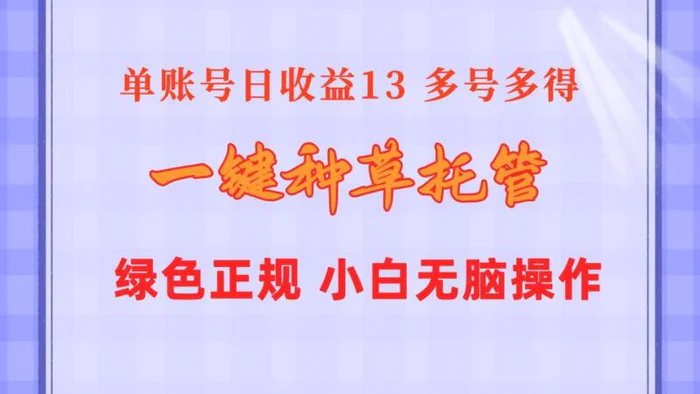 单账号日收益13 多号多得

一键种草托管

绿色正规 小白无脑操作